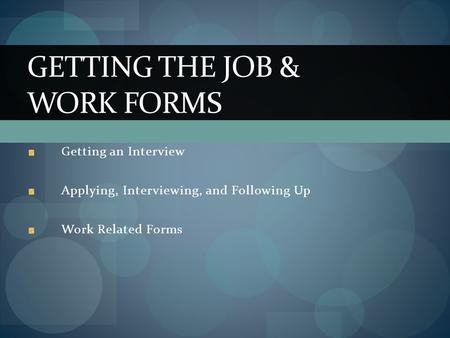 GETTING THE JOB & WORK FORMS

Getting an Interview

Applying, Interviewing, and Following Up

Work Related Forms